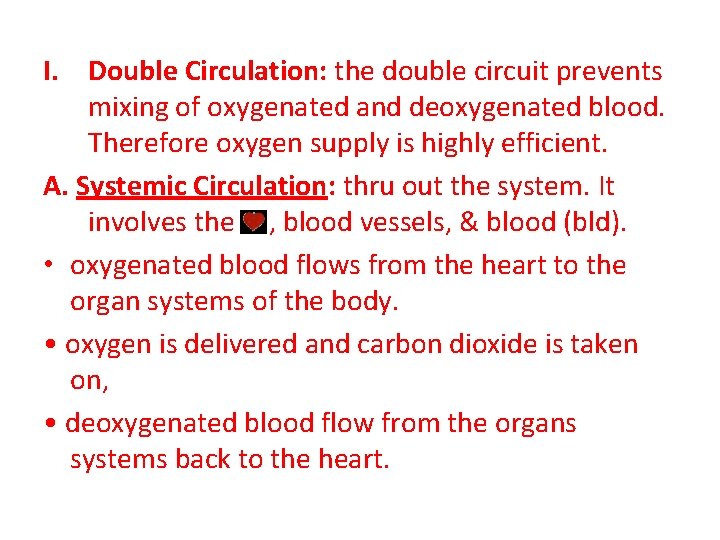 I. Double Circulation: the double circuit prevents mixing of oxygenated and deoxygenated blood. Therefore oxygen supply is highly efficient.

A. Systemic Circulation: thru out the system. It involves the , blood vessels, & blood (bld).

• oxygenated blood flows from the heart to the organ systems of the body.

• oxygen is delivered and carbon dioxide is taken on,

• deoxygenated blood flow from the organs systems back to the heart.